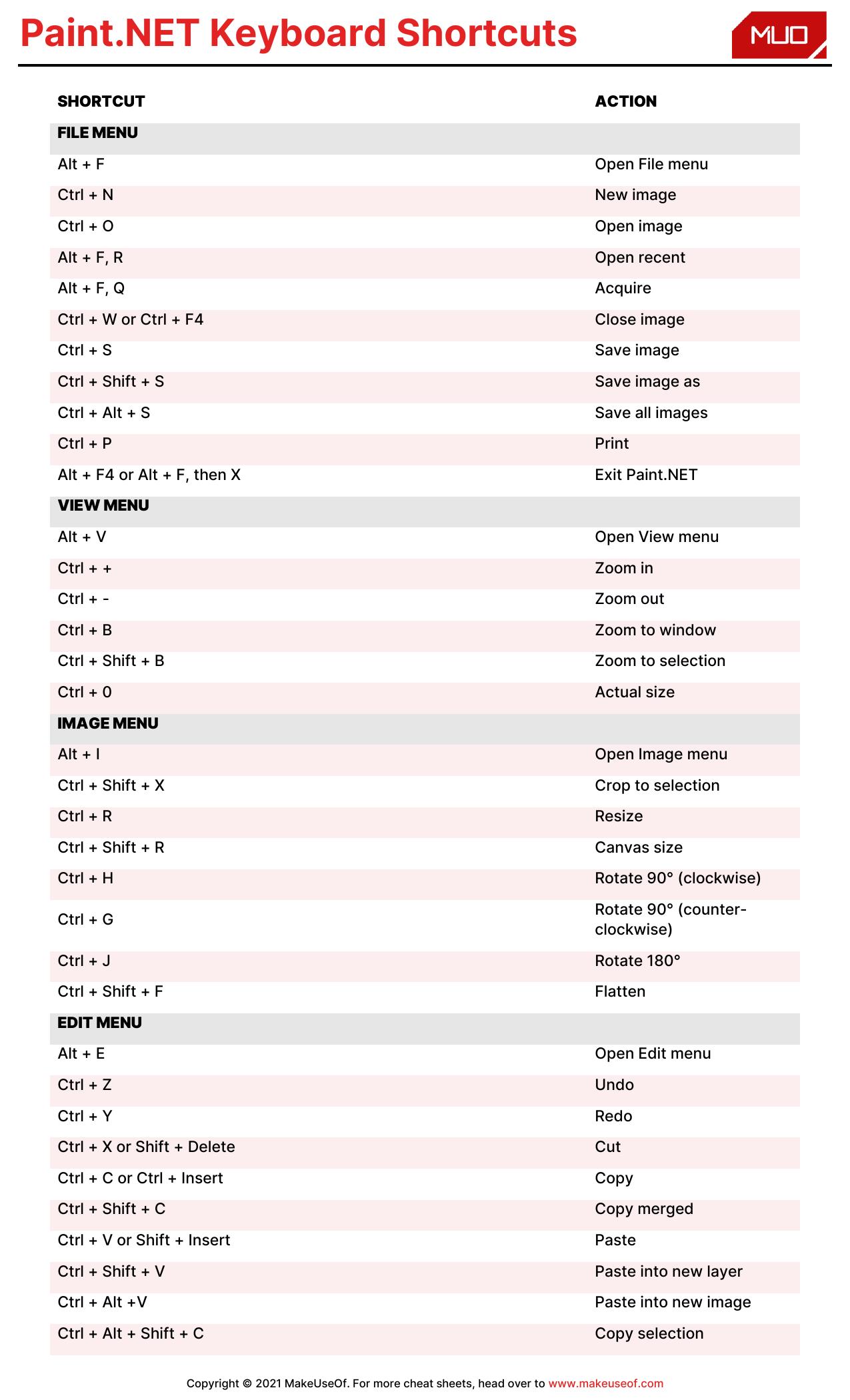 Paint.NET Keyboard Shortcuts

MUO

| SHORTCUT | ACTION |
|---|---|
| FILE MENU | |
| Alt + F | Open File menu |
| Ctrl + N | New image |
| Ctrl + O | Open image |
| Alt + F, R | Open recent |
| Alt + F, Q | Acquire |
| Ctrl + W or Ctrl + F4 | Close image |
| Ctrl + S | Save image |
| Ctrl + Shift + S | Save image as |
| Ctrl + Alt + S | Save all images |
| Ctrl + P | Print |
| Alt + F4 or Alt + F, then X | Exit Paint.NET |
| VIEW MENU | |
| Alt + V | Open View menu |
| Ctrl + + | Zoom in |
| Ctrl + - | Zoom out |
| Ctrl + B | Zoom to window |
| Ctrl + Shift + B | Zoom to selection |
| Ctrl + 0 | Actual size |
| IMAGE MENU | |
| Alt + I | Open Image menu |
| Ctrl + Shift + X | Crop to selection |
| Ctrl + R | Resize |
| Ctrl + Shift + R | Canvas size |
| Ctrl + H | Rotate 90° (clockwise) |
| Ctrl + G | Rotate 90° (counter-clockwise) |
| Ctrl + J | Rotate 180° |
| Ctrl + Shift + F | Flatten |
| EDIT MENU | |
| Alt + E | Open Edit menu |
| Ctrl + Z | Undo |
| Ctrl + Y | Redo |
| Ctrl + X or Shift + Delete | Cut |
| Ctrl + C or Ctrl + Insert | Copy |
| Ctrl + Shift + C | Copy merged |
| Ctrl + V or Shift + Insert | Paste |
| Ctrl + Shift + V | Paste into new layer |
| Ctrl + Alt +V | Paste into new image |
| Ctrl + Alt + Shift + C | Copy selection |

Copyright © 2021 MakeUseOf. For more cheat sheets, head over to www.makeuseof.com